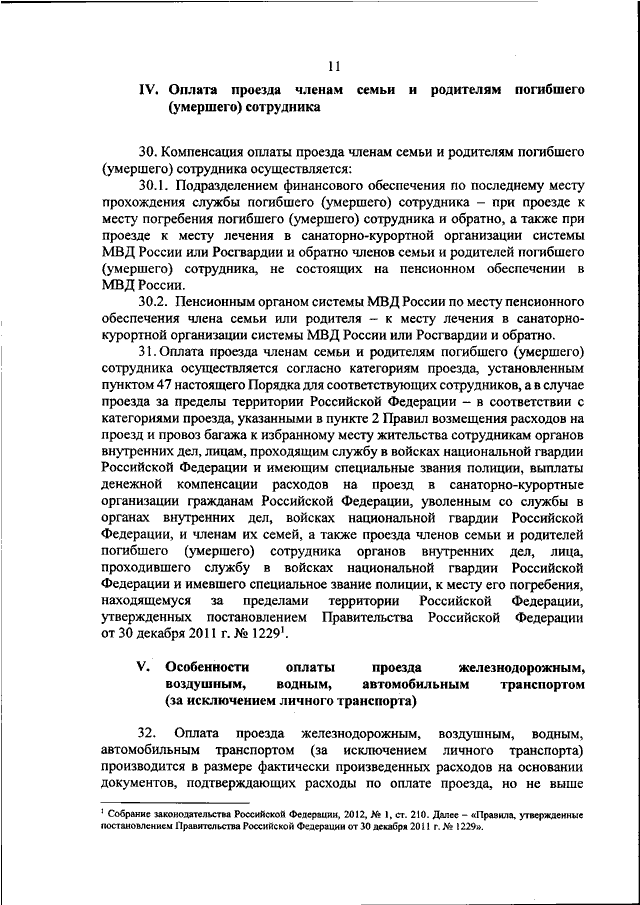 11

IV. Оплата проезда членам семьи и родителям погибшего (умершего) сотрудника

30. Компенсация оплаты проезда членам семьи и родителям погибшего (умершего) сотрудника осуществляется:

30.1. Подразделением финансового обеспечения по последнему месту прохождения службы погибшего (умершего) сотрудника – при проезде к месту погребения погибшего (умершего) сотрудника и обратно, а также при проезде к месту лечения в санаторно-курортной организации системы МВД России или Росгвардии и обратно членов семьи и родителей погибшего (умершего) сотрудника, не состоящих на пенсионном обеспечении в МВД России.

30.2. Пенсионным органом системы МВД России по месту пенсионного обеспечения члена семьи или родителя – к месту лечения в санаторно-курортной организации системы МВД России или Росгвардии и обратно.

31. Оплата проезда членам семьи и родителям погибшего (умершего) сотрудника осуществляется согласно категориям проезда, установленным пунктом 47 настоящего Порядка для соответствующих сотрудников, а в случае проезда за пределы территории Российской Федерации – в соответствии с категориями проезда, указанными в пункте 2 Правил возмещения расходов на проезд и провоз багажа к избранному месту жительства сотрудникам органов внутренних дел, лицам, проходящим службу в войсках национальной гвардии Российской Федерации и имеющим специальные звания полиции, выплаты денежной компенсации расходов на проезд в санаторно-курортные организации гражданам Российской Федерации, уволенным со службы в органах внутренних дел, войсках национальной гвардии Российской Федерации, и членам их семей, а также проезда членов семьи и родителей погибшего (умершего) сотрудника органов внутренних дел, лица, проходившего службу в войсках национальной гвардии Российской Федерации и имевшего специальное звание полиции, к месту его погребения, находящемуся за пределами территории Российской Федерации, утвержденных постановлением Правительства Российской Федерации от 30 декабря 2011 г. № 1229$^1$.

V. Особенности оплаты проезда железнодорожным, воздушным, водным, автомобильным транспортом (за исключением личного транспорта)

32. Оплата проезда железнодорожным, воздушным, водным, автомобильным транспортом (за исключением личного транспорта) производится в размере фактически произведенных расходов на основании документов, подтверждающих расходы по оплате проезда, но не выше

$^1$ Собрание законодательства Российской Федерации, 2012, № 1, ст. 210. Далее – «Правила, утвержденные постановлением Правительства Российской Федерации от 30 декабря 2011 г. № 1229».